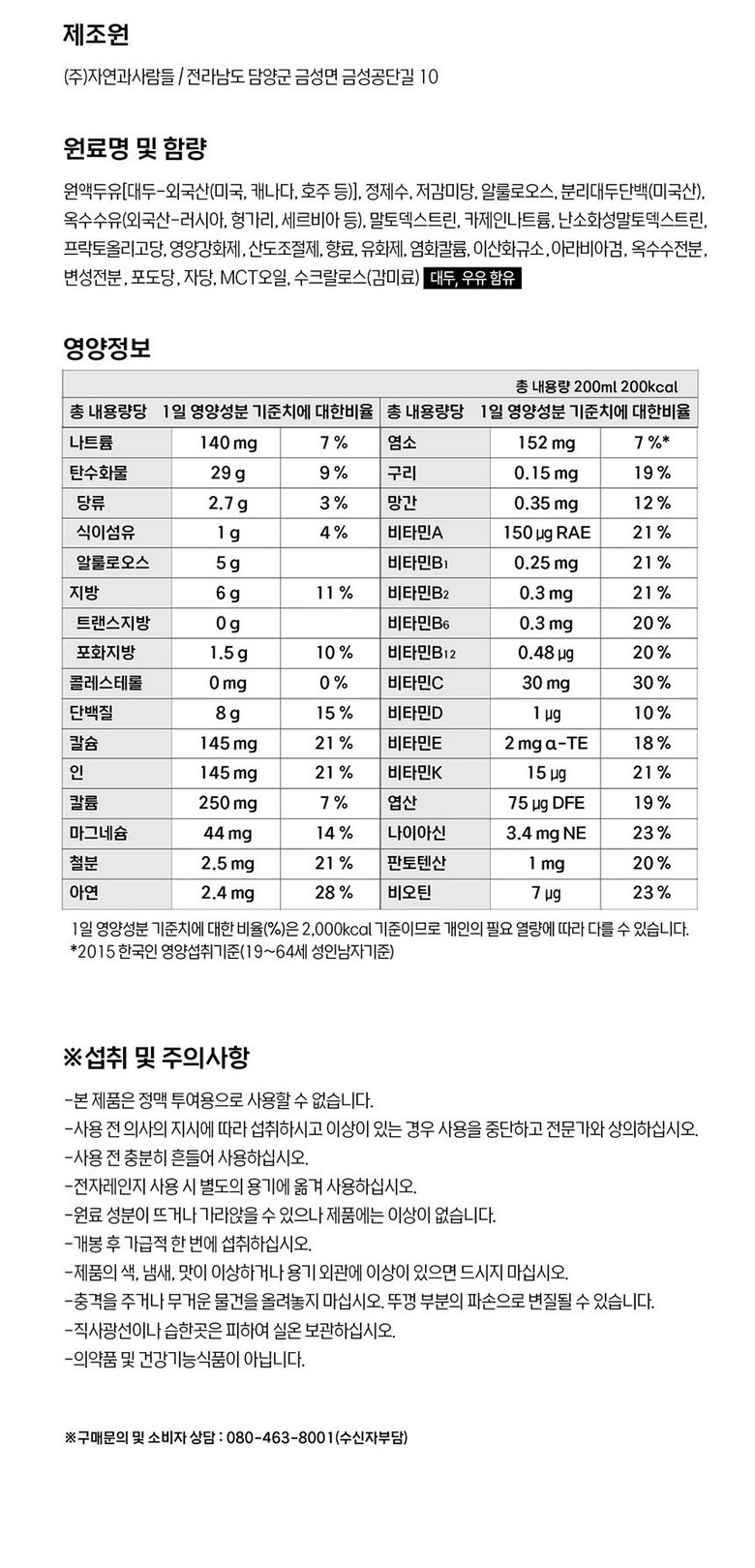 제조원

(주)자연과사람들 / 전라남도 담양군 금성면 금성공단길 10

원료명 및 함량

원액두유[대두-외국산(미국, 캐나다, 호주 등)], 정제수, 저감미당, 알룰로오스, 분리대두단백(미국산), 옥수수유(외국산-러시아, 헝가리, 세르비아 등), 말토덱스트린, 카제인나트륨, 난소화성말토덱스트린, 프락토올리고당, 영양강화제, 산도조절제, 향료, 유화제, 염화칼륨, 이산화규소, 아라비아검, 옥수수전분, 변성전분, 포도당, 자당, MCT오일, 수크랄로스(감미료) 대두, 우유 함유

영양정보

총 내용량 200ml 200kcal

| 총 내용량당 | 1일 영양성분 기준치에 대한비율 | | 총 내용량당 | 1일 영양성분 기준치에 대한비율 | |
|---|---|---|---|---|---|
| 나트륨 | 140 mg | 7 % | 염소 | 152 mg | 7 %* |
| 탄수화물 | 29 g | 9 % | 구리 | 0.15 mg | 19 % |
| 당류 | 2.7 g | 3 % | 망간 | 0.35 mg | 12 % |
| 식이섬유 | 1 g | 4 % | 비타민A | 150 μg RAE | 21 % |
| 알룰로오스 | 5 g | | 비타민B1 | 0.25 mg | 21 % |
| 지방 | 6 g | 11 % | 비타민B2 | 0.3 mg | 21 % |
| 트랜스지방 | 0 g | | 비타민B6 | 0.3 mg | 20 % |
| 포화지방 | 1.5 g | 10 % | 비타민B12 | 0.48 μg | 20 % |
| 콜레스테롤 | 0 mg | 0 % | 비타민C | 30 mg | 30 % |
| 단백질 | 8 g | 15 % | 비타민D | 1 μg | 10 % |
| 칼슘 | 145 mg | 21 % | 비타민E | 2 mg α-TE | 18 % |
| 인 | 145 mg | 21 % | 비타민K | 15 μg | 21 % |
| 칼륨 | 250 mg | 7 % | 엽산 | 75 μg DFE | 19 % |
| 마그네슘 | 44 mg | 14 % | 나이아신 | 3.4 mg NE | 23 % |
| 철분 | 2.5 mg | 21 % | 판토텐산 | 1 mg | 20 % |
| 아연 | 2.4 mg | 28 % | 비오틴 | 7 μg | 23 % |

1일 영양성분 기준치에 대한 비율(%)은 2,000kcal 기준이므로 개인의 필요 열량에 따라 다를 수 있습니다.
*2015 한국인 영양섭취기준(19~64세 성인남자기준)

※섭취 및 주의사항

-본 제품은 정맥 투여용으로 사용할 수 없습니다.
-사용 전 의사의 지시에 따라 섭취하시고 이상이 있는 경우 사용을 중단하고 전문가와 상의하십시오.
-사용 전 충분히 흔들어 사용하십시오.
-전자레인지 사용 시 별도의 용기에 옮겨 사용하십시오.
-원료 성분이 뜨거나 가라앉을 수 있으나 제품에는 이상이 없습니다.
-개봉 후 가급적 한 번에 섭취하십시오.
-제품의 색, 냄새, 맛이 이상하거나 용기 외관에 이상이 있으면 드시지 마십시오.
-충격을 주거나 무거운 물건을 올려놓지 마십시오. 뚜껑 부분의 파손으로 변질될 수 있습니다.
-직사광선이나 습한곳은 피하여 실온 보관하십시오.
-의약품 및 건강기능식품이 아닙니다.

※구매문의 및 소비자 상담 : 080-463-8001(수신자부담)